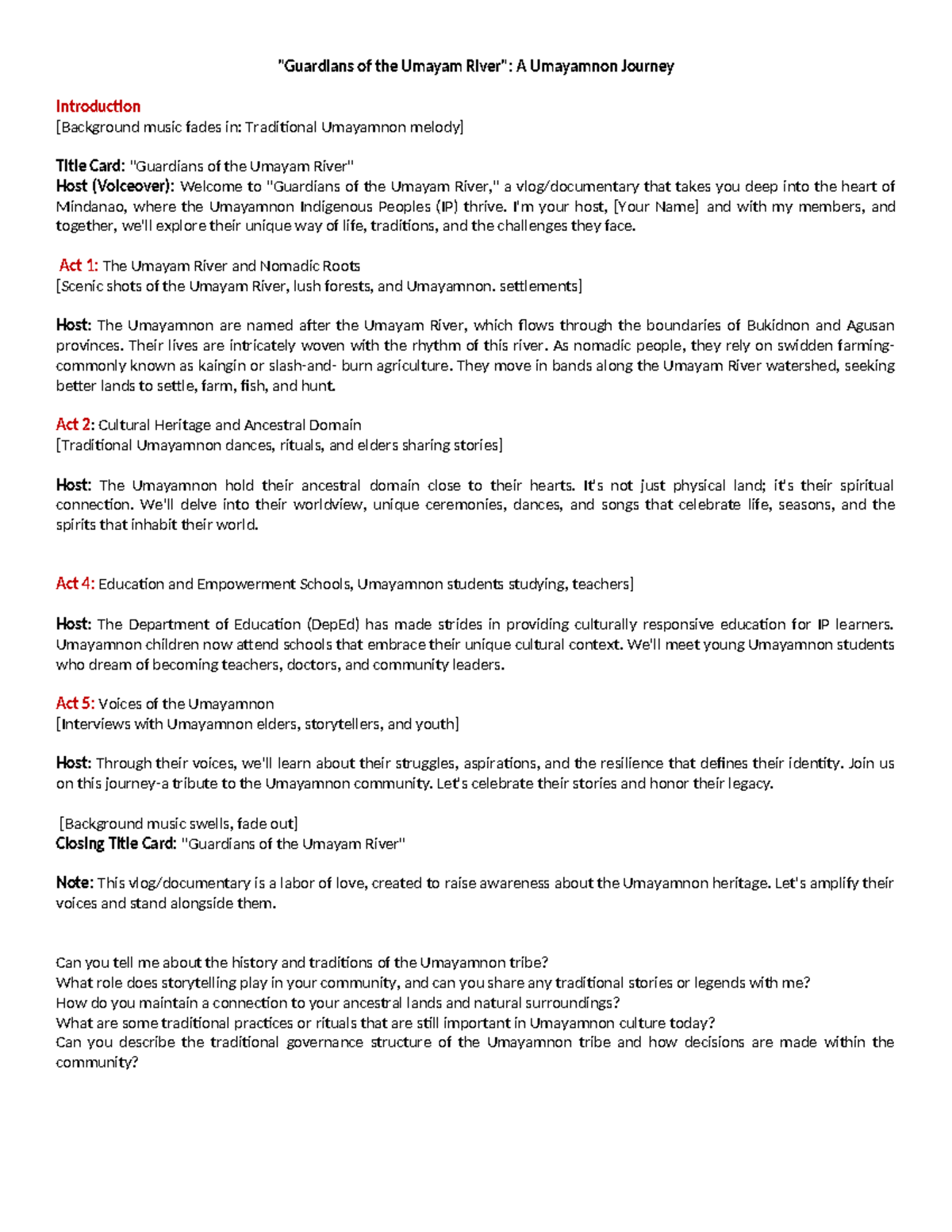 "Guardians of the Umayam River": A Umayamnon Journey

Introduction
[Background music fades in: Traditional Umayamnon melody]

Title Card: "Guardians of the Umayam River"
Host (Voiceover): Welcome to "Guardians of the Umayam River," a vlog/documentary that takes you deep into the heart of Mindanao, where the Umayamnon Indigenous Peoples (IP) thrive. I'm your host, [Your Name] and with my members, and together, we'll explore their unique way of life, traditions, and the challenges they face.

Act 1: The Umayam River and Nomadic Roots
[Scenic shots of the Umayam River, lush forests, and Umayamnon. settlements]

Host: The Umayamnon are named after the Umayam River, which flows through the boundaries of Bukidnon and Agusan provinces. Their lives are intricately woven with the rhythm of this river. As nomadic people, they rely on swidden farming-commonly known as kaingin or slash-and- burn agriculture. They move in bands along the Umayam River watershed, seeking better lands to settle, farm, fish, and hunt.

Act 2: Cultural Heritage and Ancestral Domain
[Traditional Umayamnon dances, rituals, and elders sharing stories]

Host: The Umayamnon hold their ancestral domain close to their hearts. It's not just physical land; it's their spiritual connection. We'll delve into their worldview, unique ceremonies, dances, and songs that celebrate life, seasons, and the spirits that inhabit their world.

Act 4: Education and Empowerment Schools, Umayamnon students studying, teachers]

Host: The Department of Education (DepEd) has made strides in providing culturally responsive education for IP learners. Umayamnon children now attend schools that embrace their unique cultural context. We'll meet young Umayamnon students who dream of becoming teachers, doctors, and community leaders.

Act 5: Voices of the Umayamnon
[Interviews with Umayamnon elders, storytellers, and youth]

Host: Through their voices, we'll learn about their struggles, aspirations, and the resilience that defines their identity. Join us on this journey-a tribute to the Umayamnon community. Let's celebrate their stories and honor their legacy.

[Background music swells, fade out]
Closing Title Card: "Guardians of the Umayam River"

Note: This vlog/documentary is a labor of love, created to raise awareness about the Umayamnon heritage. Let's amplify their voices and stand alongside them.

Can you tell me about the history and traditions of the Umayamnon tribe?
What role does storytelling play in your community, and can you share any traditional stories or legends with me?
How do you maintain a connection to your ancestral lands and natural surroundings?
What are some traditional practices or rituals that are still important in Umayamnon culture today?
Can you describe the traditional governance structure of the Umayamnon tribe and how decisions are made within the community?